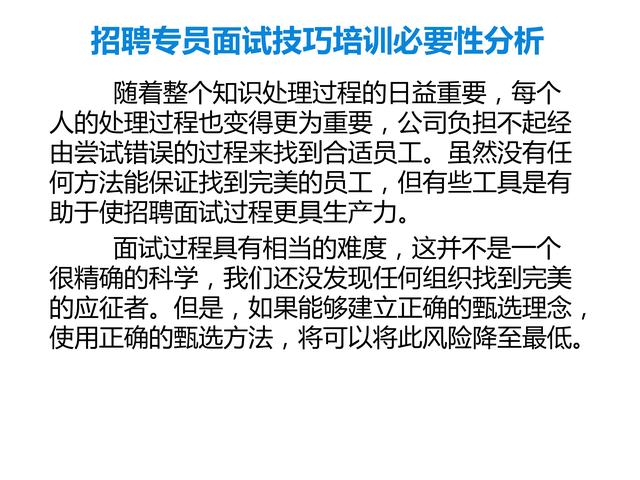 招聘专员面试技巧培训必要性分析

随着整个知识处理过程的日益重要，每个人的处理过程也变得更为重要，公司负担不起经由尝试错误的过程来找到合适员工。虽然没有任何方法能保证找到完美的员工，但有些工具是有助于使招聘面试过程更具生产力。

面试过程具有相当的难度，这并不是一个很精确的科学，我们还没发现任何组织找到完美的应征者。但是，如果能够建立正确的甄选理念，使用正确的甄选方法，将可以将此风险降至最低。